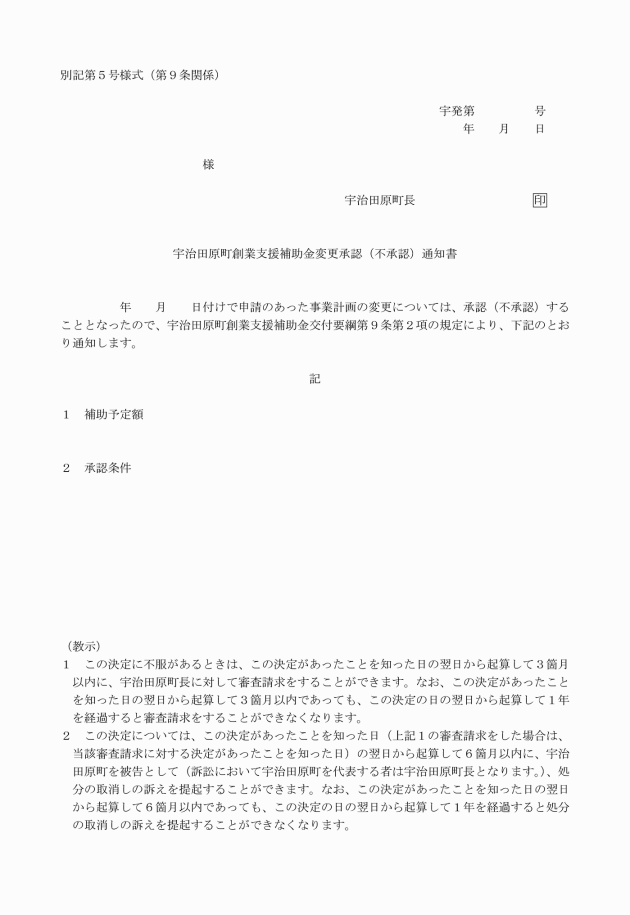 別記第５号様式（第９条関係）

宇発第　　　　号
年　　月　　日

様

宇治田原町長　　　　　　　　印

宇治田原町創業支援補助金変更承認（不承認）通知書

年　　月　　日付けで申請のあった事業計画の変更については、承認（不承認）することとなったので、宇治田原町創業支援補助金交付要綱第９条第２項の規定により、下記のとおり通知します。

記

１　補助予定額

２　承認条件

（教示）
１　この決定に不服があるときは、この決定があったことを知った日の翌日から起算して３箇月以内に、宇治田原町長に対して審査請求をすることができます。なお、この決定があったことを知った日の翌日から起算して３箇月以内であっても、この決定の日の翌日から起算して１年を経過すると審査請求をすることができなくなります。
２　この決定については、この決定があったことを知った日（上記１の審査請求をした場合は、当該審査請求に対する決定があったことを知った日）の翌日から起算して６箇月以内に、宇治田原町を被告として（訴訟において宇治田原町を代表する者は宇治田原町長となります。）、処分の取消しの訴えを提起することができます。なお、この決定があったことを知った日の翌日から起算して６箇月以内であっても、この決定の日の翌日から起算して１年を経過すると処分の取消しの訴えを提起することができなくなります。